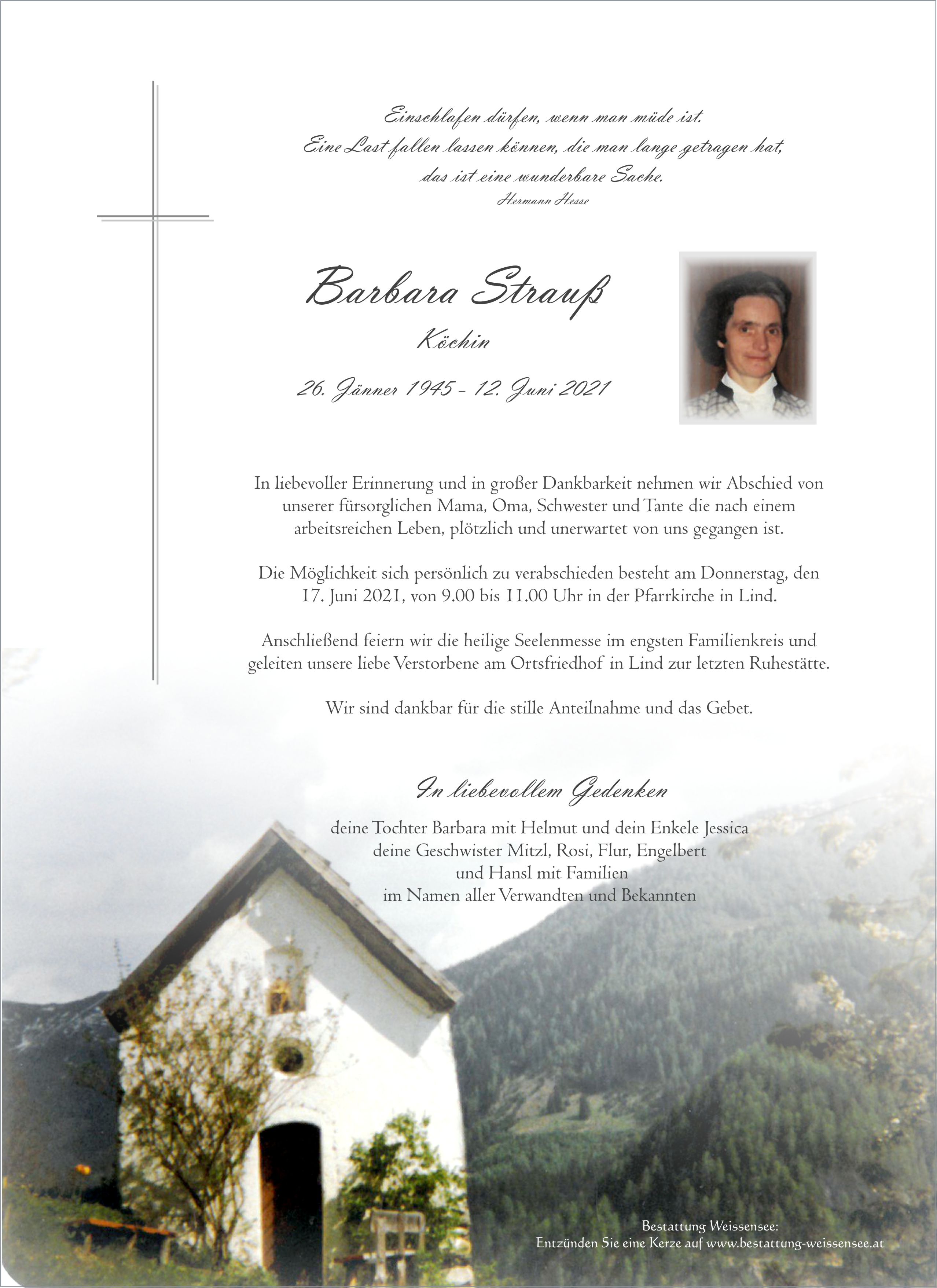 Einschlafen dürfen, wenn man müde ist.
Eine Last fallen lassen können, die man lange getragen hat,
das ist eine wunderbare Sache.
Hermann Hesse

Barbara Strauß

Köchin

26. Jänner 1945 - 12. Juni 2021

In liebevoller Erinnerung und in großer Dankbarkeit nehmen wir Abschied von unserer fürsorglichen Mama, Oma, Schwester und Tante die nach einem arbeitsreichen Leben, plötzlich und unerwartet von uns gegangen ist.

Die Möglichkeit sich persönlich zu verabschieden besteht am Donnerstag, den 17. Juni 2021, von 9.00 bis 11.00 Uhr in der Pfarrkirche in Lind.

Anschließend feiern wir die heilige Seelenmesse im engsten Familienkreis und geleiten unsere liebe Verstorbene am Ortsfriedhof in Lind zur letzten Ruhestätte.

Wir sind dankbar für die stille Anteilnahme und das Gebet.

In liebevollem Gedenken

deine Tochter Barbara mit Helmut und dein Enkele Jessica
deine Geschwister Mitzl, Rosi, Flur, Engelbert
und Hansl mit Familien
im Namen aller Verwandten und Bekannten

Bestattung Weissensee:
Entzünden Sie eine Kerze auf www.bestattung-weissensee.at